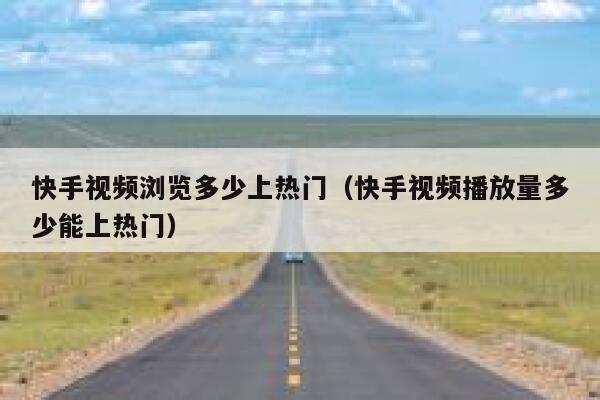 快手视频浏览多少上热门（快手视频播放量多少能上热门）